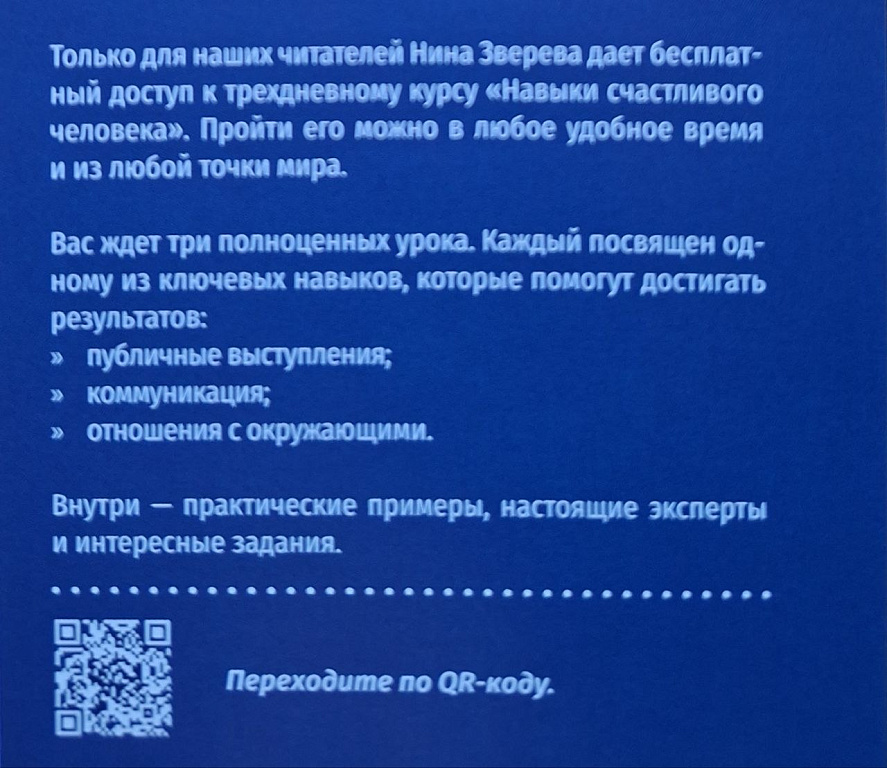 Только для наших читателей Нина Зверева дает бесплатный доступ к трехдневному курсу «Навыки счастливого человека». Пройти его можно в любое удобное время и из любой точки мира.

Вас ждет три полноценных урока. Каждый посвящен одному из ключевых навыков, которые помогут достигать результатов:
» публичные выступления;
» коммуникация;
» отношения с окружающими.

Внутри — практические примеры, настоящие эксперты и интересные задания.

Переходите по QR-коду.